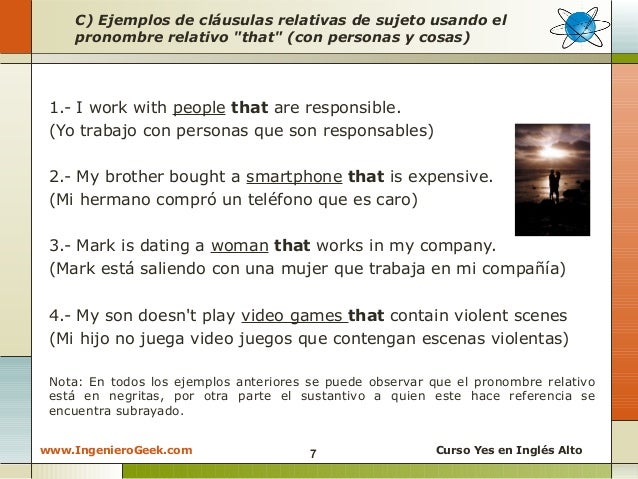 C) Ejemplos de cláusulas relativas de sujeto usando el pronombre relativo "that" (con personas y cosas)

1.- I work with people that are responsible.
(Yo trabajo con personas que son responsables)

2.- My brother bought a smartphone that is expensive.
(Mi hermano compró un teléfono que es caro)

3.- Mark is dating a woman that works in my company.
(Mark está saliendo con una mujer que trabaja en mi compañía)

4.- My son doesn't play video games that contain violent scenes
(Mi hijo no juega video juegos que contengan escenas violentas)

Nota: En todos los ejemplos anteriores se puede observar que el pronombre relativo está en negritas, por otra parte el sustantivo a quien este hace referencia se encuentra subrayado.

www.IngenieroGeek.com
7
Curso Yes en Inglés Alto